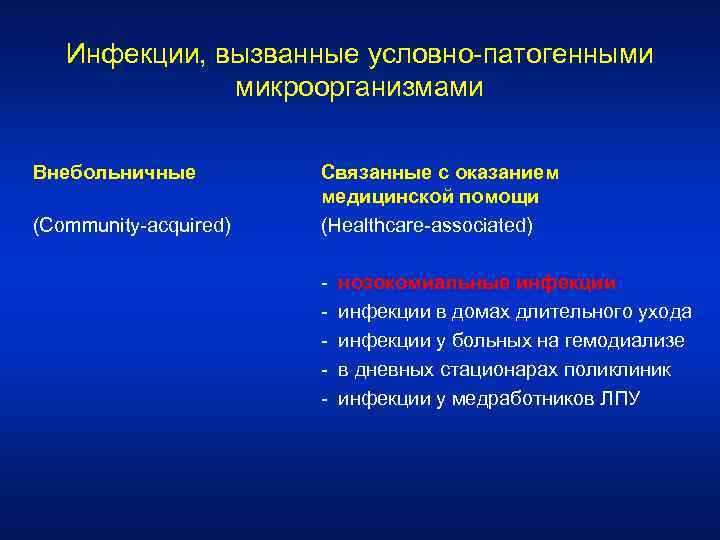 Инфекции, вызванные условно-патогенными микроорганизмами

Внебольничные

(Community-acquired)

Связанные с оказанием медицинской помощи

(Healthcare-associated)

- нозокомиальные инфекции
- инфекции в домах длительного ухода
- инфекции у больных на гемодиализе
- в дневных стационарах поликлиник
- инфекции у медработников ЛПУ